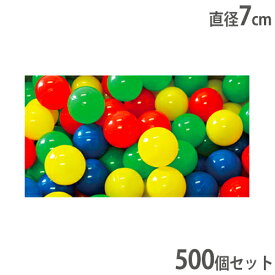 直径7cm

500個セット